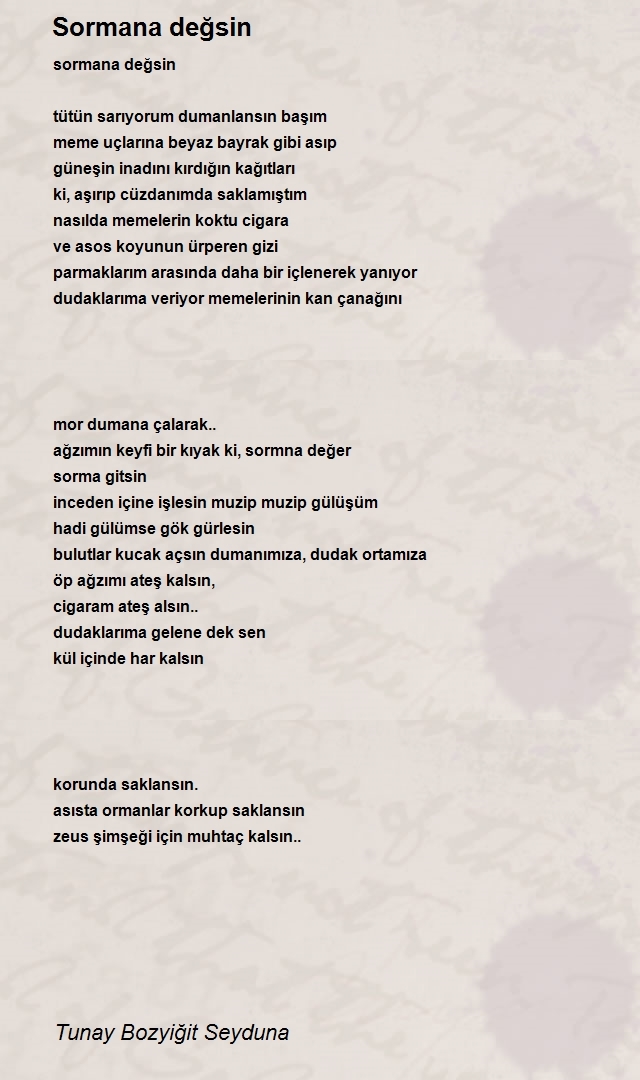 Sormana değsin

sormana değsin

tütün sarıyorum dumanlansın başım
meme uçlarına beyaz bayrak gibi asıp
güneşin inadını kırdığın kağıtları
ki, aşırıp cüzdanımda saklamıştım
nasılda memelerin koktu cigara
ve asos koyunun ürperen gizi
parmaklarım arasında daha bir içlenerek yanıyor
dudaklarıma veriyor memelerinin kan çanağını

mor dumana çalarak..
ağzımın keyfi bir kıyak ki, sormna değer
sorma gitsin
inceden içine işlesin muzip muzip gülüşüm
hadi gülümse gök gürlesin
bulutlar kucak açsın dumanımıza, dudak ortamıza
öp ağzımı ateş kalsın,
cigaram ateş alsın..
dudaklarıma gelene dek sen
kül içinde har kalsın

korunda saklansın.
asısta ormanlar korkup saklansın
zeus şimşeği için muhtaç kalsın..

Tunay Bozyiğit Seyduna